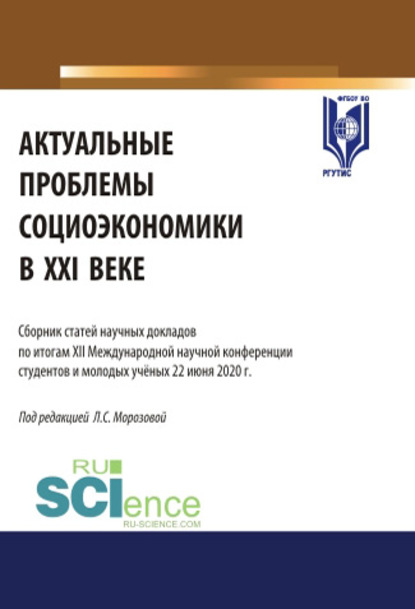 ФГБОУ ВО
РГУТИС

АКТУАЛЬНЫЕ ПРОБЛЕМЫ СОЦИОЭКОНОМИКИ В XXI ВЕКЕ

Сборник статей научных докладов по итогам XII Международной научной конференции студентов и молодых учёных 22 июня 2020 г.

Под редакцией Л.С. Морозовой

RU SCIence
RU-SCIENCE.COM